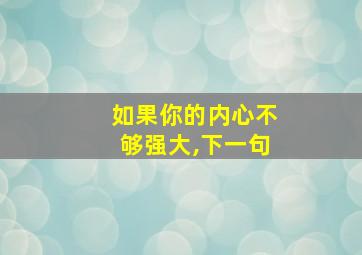 如果你的内心不够强大,下一句